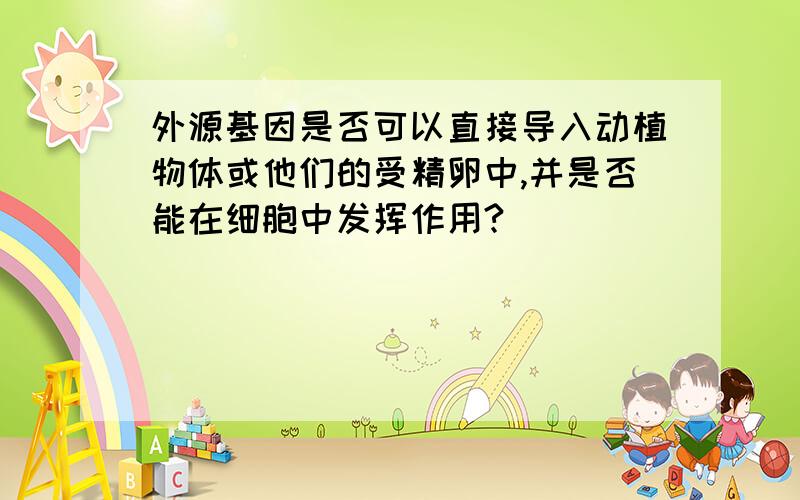 外源基因是否可以直接导入动植物体或他们的受精卵中,并是否能在细胞中发挥作用?

A
B
C